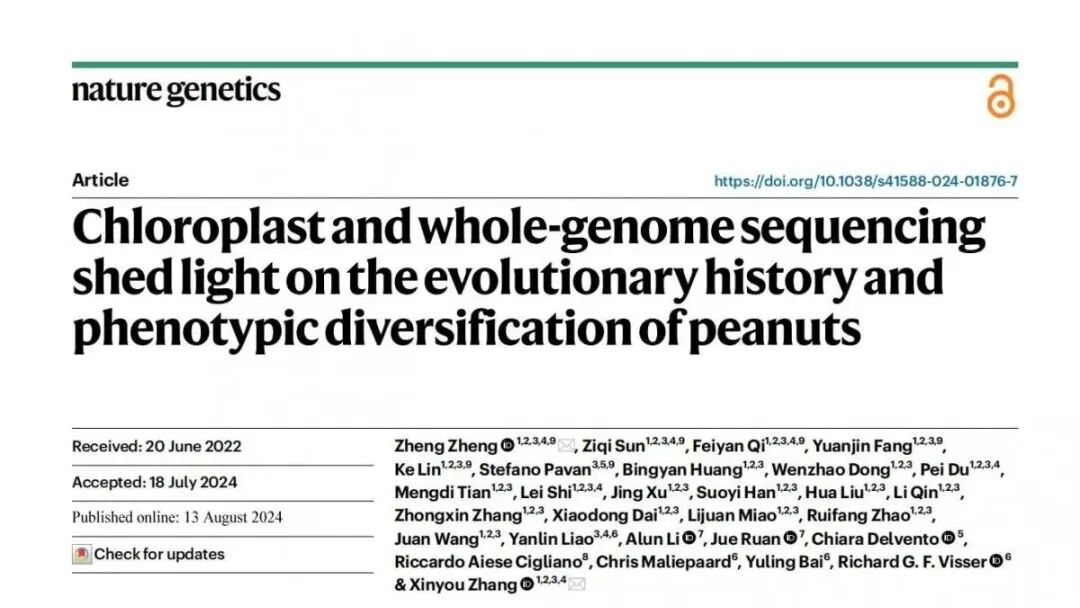 nature genetics

Article

https://doi.org/10.1038/s41588-024-01876-7

Chloroplast and whole-genome sequencing shed light on the evolutionary history and phenotypic diversification of peanuts

Received: 20 June 2022

Accepted: 18 July 2024

Published online: 13 August 2024

Check for updates

Zheng Zheng $^{1,2,3,4,9}$, Ziqi Sun$^{1,2,3,4,9}$, Feiyan Qi$^{1,2,3,4,9}$, Yuanjin Fang$^{1,2,3,9}$, Ke Lin$^{1,2,3,9}$, Stefano Pavan$^{3,5,9}$, Bingyan Huang$^{1,2,3}$, Wenzhao Dong$^{1,2,3}$, Pei Du$^{1,2,3,4}$, Mengdi Tian$^{1,2,3}$, Lei Shi$^{1,2,3,4}$, Jing Xu$^{1,2,3}$, Suoyi Han$^{1,2,3}$, Hua Liu$^{1,2,3}$, Li Qin$^{1,2,3}$, Zhongxin Zhang$^{1,2,3}$, Xiaodong Dai$^{1,2,3}$, Lijuan Miao$^{1,2,3}$, Ruifang Zhao$^{1,2,3}$, Juan Wang$^{1,2,3}$, Yanlin Liao$^{3,4,6}$, Alun Li $^{7}$, Jue Ruan $^{7}$, Chiara Delvento $^{5}$, Riccardo Aiese Cigliano$^{8}$, Chris Maliepaard$^{6}$, Yuling Bai$^{6}$, Richard G. F. Visser $^{6}$ & Xinyou Zhang $^{1,2,3,4}$